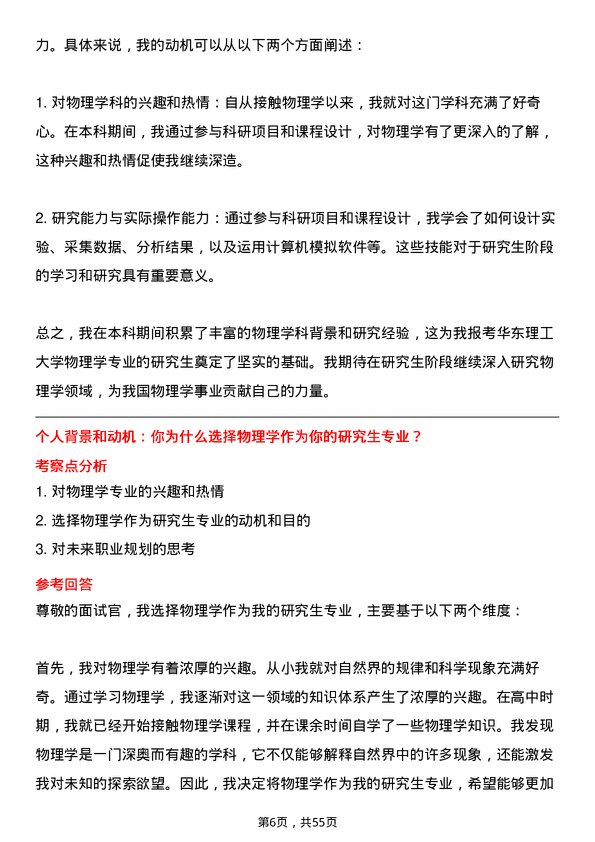 力。具体来说，我的动机可以从以下两个方面阐述：

1. 对物理学科的兴趣和热情：自从接触物理学以来，我就对这门学科充满了好奇心。在本科期间，我通过参与科研项目和课程设计，对物理学有了更深入的了解，这种兴趣和热情促使我继续深造。

2. 研究能力与实际操作能力：通过参与科研项目和课程设计，我学会了如何设计实验、采集数据、分析结果，以及运用计算机模拟软件等。这些技能对于研究生阶段的学习和研究具有重要意义。

总之，我在本科期间积累了丰富的物理学科背景和研究经验，这为我报考华东理工大学物理学专业的研究生奠定了坚实的基础。我期待在研究生阶段继续深入研究物理学领域，为我国物理学事业贡献自己的力量。

个人背景和动机：你为什么选择物理学作为你的研究生专业？

考察点分析

1. 对物理学专业的兴趣和热情
2. 选择物理学作为研究生专业的动机和目的
3. 对未来职业规划的思考

参考回答

尊敬的面试官，我选择物理学作为我的研究生专业，主要基于以下两个维度：

首先，我对物理学有着浓厚的兴趣。从小我就对自然界的规律和科学现象充满好奇。通过学习物理学，我逐渐对这一领域的知识体系产生了浓厚的兴趣。在高中时期，我就已经开始接触物理学课程，并在课余时间自学了一些物理学知识。我发现物理学是一门深奥而有趣的学科，它不仅能够解释自然界中的许多现象，还能激发我对未知的探索欲望。因此，我决定将物理学作为我的研究生专业，希望能够更加

第6页，共55页